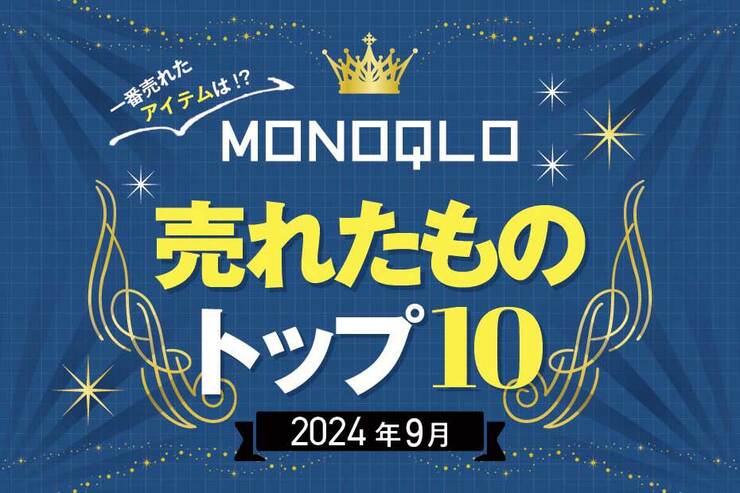 一番売れた
アイテムは!?

MONOQLO

売れたもの
トップ10

2024年9月